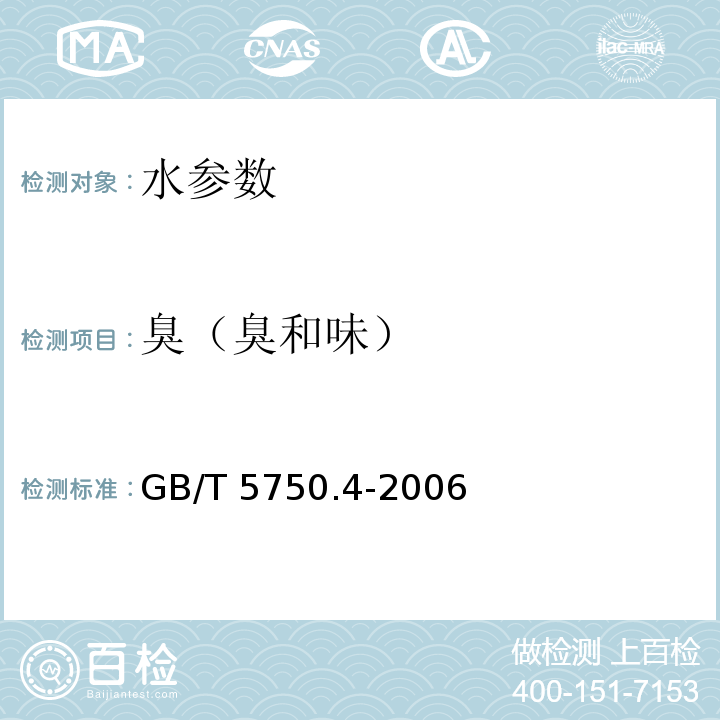 MA CNAS AL ilac-MRA

检测对象：水参数

检测项目：臭（臭和味）

检测标准：GB/T 5750.4-2006

百检
Baijiantest.com

做检测 上百检
400-151-7153